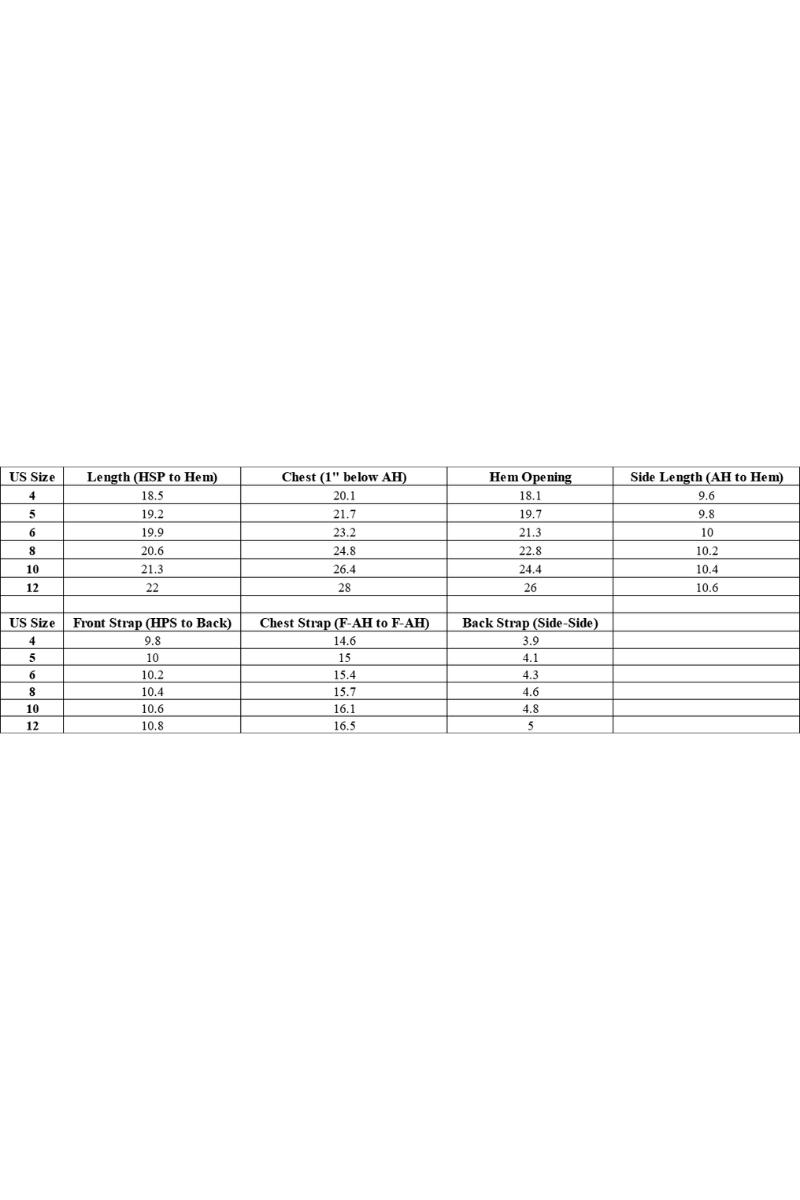 | US Size | Length (HSP to Hem) | Chest (1" below AH) | Hem Opening | Side Length (AH to Hem) |
|---|---|---|---|---|
| 4 | 18.5 | 20.1 | 18.1 | 9.6 |
| 5 | 19.2 | 21.7 | 19.7 | 9.8 |
| 6 | 19.9 | 23.2 | 21.3 | 10 |
| 8 | 20.6 | 24.8 | 22.8 | 10.2 |
| 10 | 21.3 | 26.4 | 24.4 | 10.4 |
| 12 | 22 | 28 | 26 | 10.6 |
| | | | | |
| US Size | Front Strap (HPS to Back) | Chest Strap (F-AH to F-AH) | Back Strap (Side-Side) | |
| 4 | 9.8 | 14.6 | 3.9 | |
| 5 | 10 | 15 | 4.1 | |
| 6 | 10.2 | 15.4 | 4.3 | |
| 8 | 10.4 | 15.7 | 4.6 | |
| 10 | 10.6 | 16.1 | 4.8 | |
| 12 | 10.8 | 16.5 | 5 | |